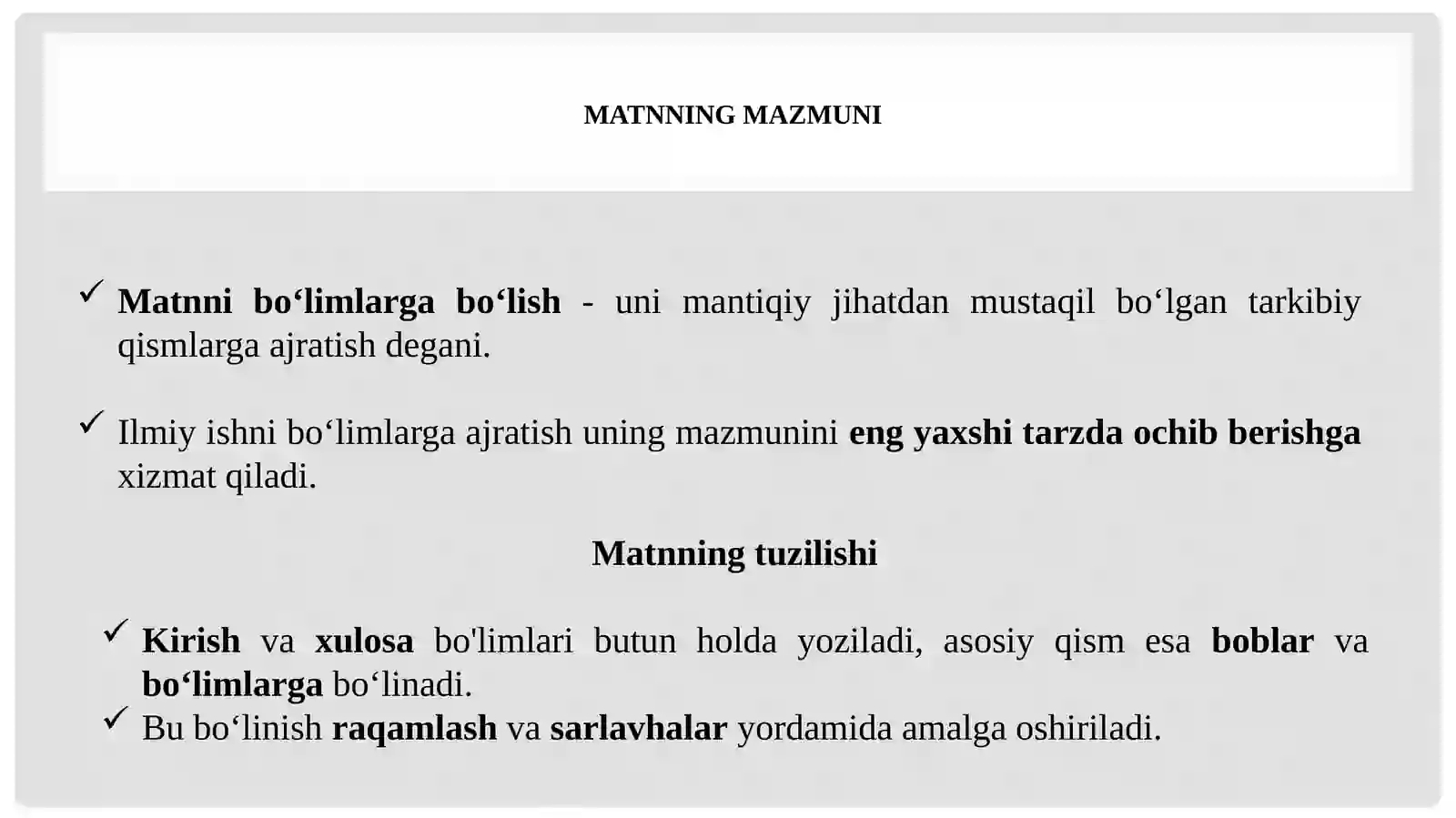 MATNNING MAZMUNI

✓ Matnni bo‘limlarga bo‘lish - uni mantiqiy jihatdan mustaqil bo‘lgan tarkibiy qismlarga ajratish degani.

✓ Ilmiy ishni bo‘limlarga ajratish uning mazmunini eng yaxshi tarzda ochib berishga xizmat qiladi.

Matnning tuzilishi

✓ Kirish va xulosa bo'limlari butun holda yoziladi, asosiy qism esa boblar va bo‘limlarga bo‘linadi.
✓ Bu bo‘linish raqamlash va sarlavhalar yordamida amalga oshiriladi.